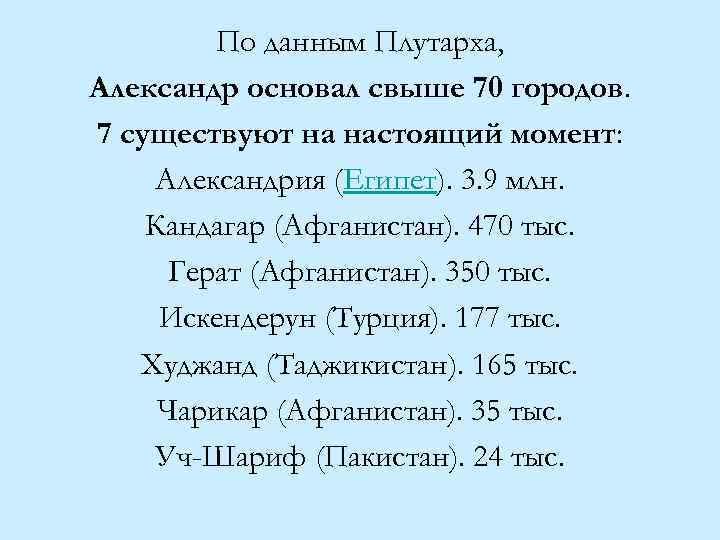 По данным Плутарха,
Александр основал свыше 70 городов.
7 существуют на настоящий момент:
Александрия (Египет). 3.9 млн.
Кандагар (Афганистан). 470 тыс.
Герат (Афганистан). 350 тыс.
Искендерун (Турция). 177 тыс.
Худжанд (Таджикистан). 165 тыс.
Чарикар (Афганистан). 35 тыс.
Уч-Шариф (Пакистан). 24 тыс.